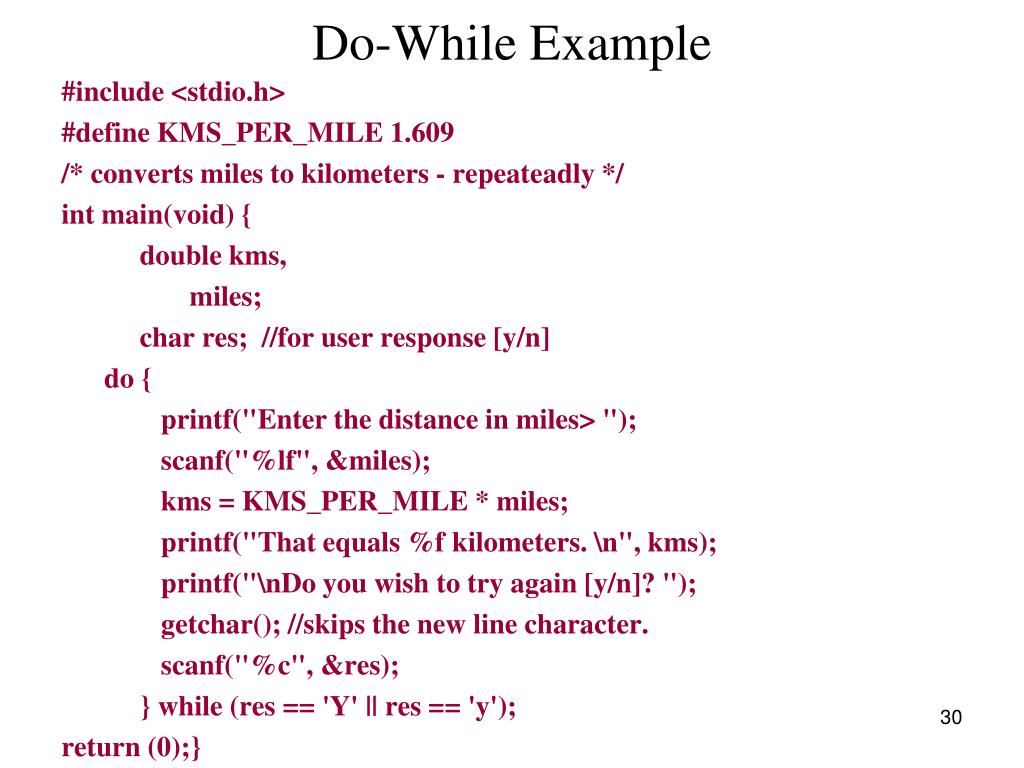 Do-While Example

#include <stdio.h>
#define KMS_PER_MILE 1.609
/* converts miles to kilometers - repeateadly */
int main(void) {
double kms,
miles;
char res; //for user response [y/n]
do {
printf("Enter the distance in miles> ");
scanf("%lf", &miles);
kms = KMS_PER_MILE * miles;
printf("That equals %f kilometers. \n", kms);
printf("\nDo you wish to try again [y/n]? ");
getchar(); //skips the new line character.
scanf("%c", &res);
} while (res == 'Y' || res == 'y');
return (0);}

30